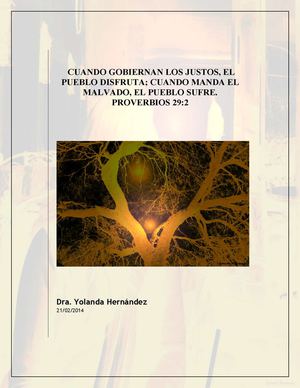 CUANDO GOBIERNAN LOS JUSTOS, EL PUEBLO DISFRUTA; CUANDO MANDA EL MALVADO, EL PUEBLO SUFRE. PROVERBIOS 29:2

Dra. Yolanda Hernández
21/02/2014